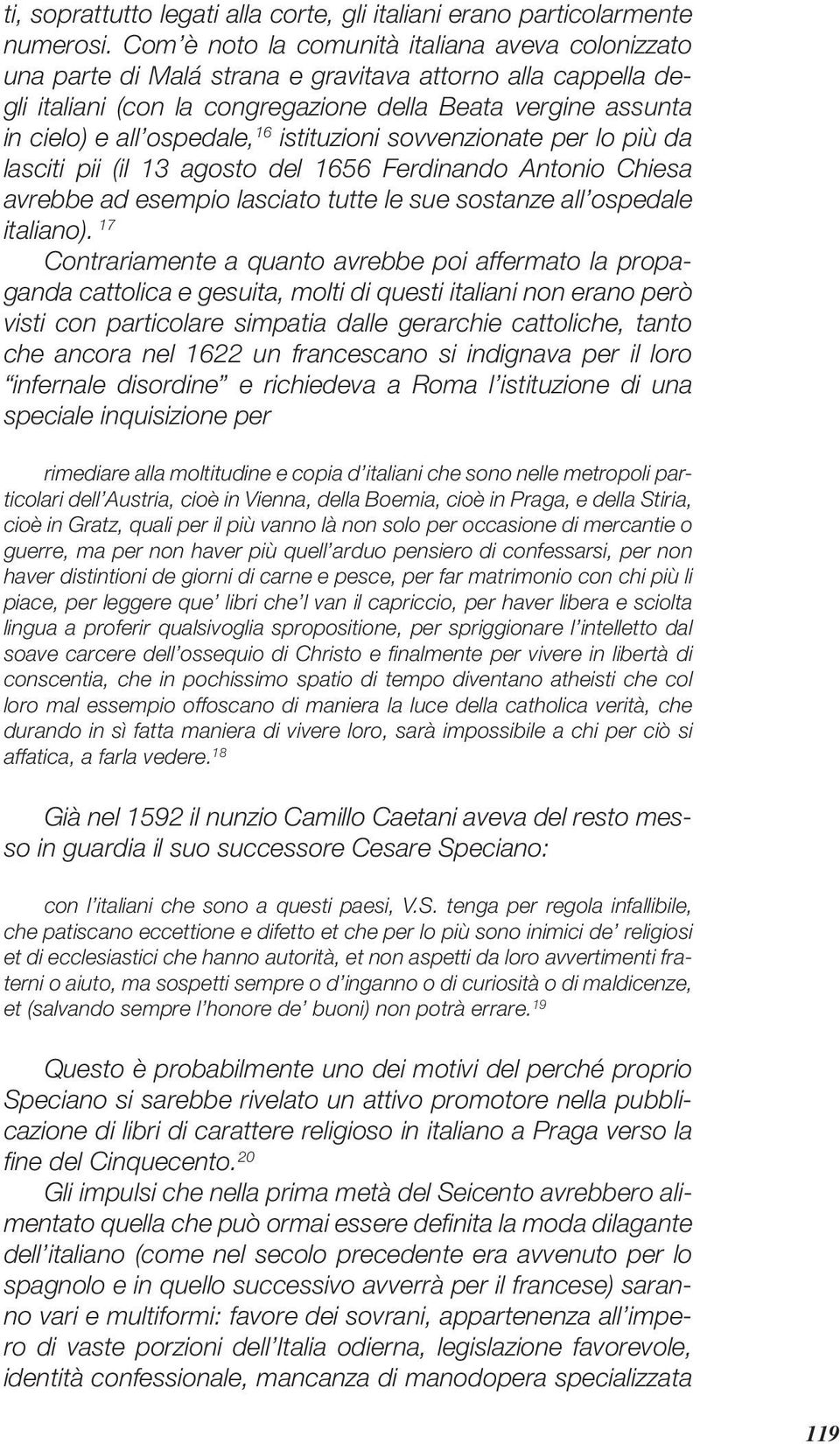 ti, soprattutto legati alla corte, gli italiani erano particolarmente numerosi. Com'è noto la comunità italiana aveva colonizzato una parte di Malá strana e gravitava attorno alla cappella degli italiani (con la congregazione della Beata vergine assunta in cielo) e all'ospedale,$^{16}$ istituzioni sovvenzionate per lo più da lasciti pii (il 13 agosto del 1656 Ferdinando Antonio Chiesa avrebbe ad esempio lasciato tutte le sue sostanze all'ospedale italiano).$^{17}$

Contrariamente a quanto avrebbe poi affermato la propaganda cattolica e gesuita, molti di questi italiani non erano però visti con particolare simpatia dalle gerarchie cattoliche, tanto che ancora nel 1622 un francescano si indignava per il loro "infernale disordine" e richiedeva a Roma l'istituzione di una speciale inquisizione per

rimediare alla moltitudine e copia d'italiani che sono nelle metropoli particolari dell'Austria, cioè in Vienna, della Boemia, cioè in Praga, e della Stiria, cioè in Gratz, quali per il più vanno là non solo per occasione di mercantie o guerre, ma per non haver più quell'arduo pensiero di confessarsi, per non haver distintioni de giorni di carne e pesce, per far matrimonio con chi più li piace, per leggere que' libri che'l van il capriccio, per haver libera e sciolta lingua a proferir qualsivoglia spropositione, per spriggionare l'intelletto dal soave carcere dell'ossequio di Christo e finalmente per vivere in libertà di conscentia, che in pochissimo spatio di tempo diventano atheisti che col loro mal essempio offoscano di maniera la luce della catholica verità, che durando in sì fatta maniera di vivere loro, sarà impossibile a chi per ciò si affatica, a farla vedere.$^{18}$

Già nel 1592 il nunzio Camillo Caetani aveva del resto messo in guardia il suo successore Cesare Speciano:

con l'italiani che sono a questi paesi, V.S. tenga per regola infallibile, che patiscano eccettione e difetto et che per lo più sono inimici de' religiosi et di ecclesiastici che hanno autorità, et non aspetti da loro avvertimenti fraterni o aiuto, ma sospetti sempre o d'inganno o di curiosità o di maldicenze, et (salvando sempre l'honore de' buoni) non potrà errare.$^{19}$

Questo è probabilmente uno dei motivi del perché proprio Speciano si sarebbe rivelato un attivo promotore nella pubblicazione di libri di carattere religioso in italiano a Praga verso la fine del Cinquecento.$^{20}$

Gli impulsi che nella prima metà del Seicento avrebbero alimentato quella che può ormai essere definita la moda dilagante dell'italiano (come nel secolo precedente era avvenuto per lo spagnolo e in quello successivo avverrà per il francese) saranno vari e multiformi: favore dei sovrani, appartenenza all'impero di vaste porzioni dell'Italia odierna, legislazione favorevole, identità confessionale, mancanza di manodopera specializzata

119